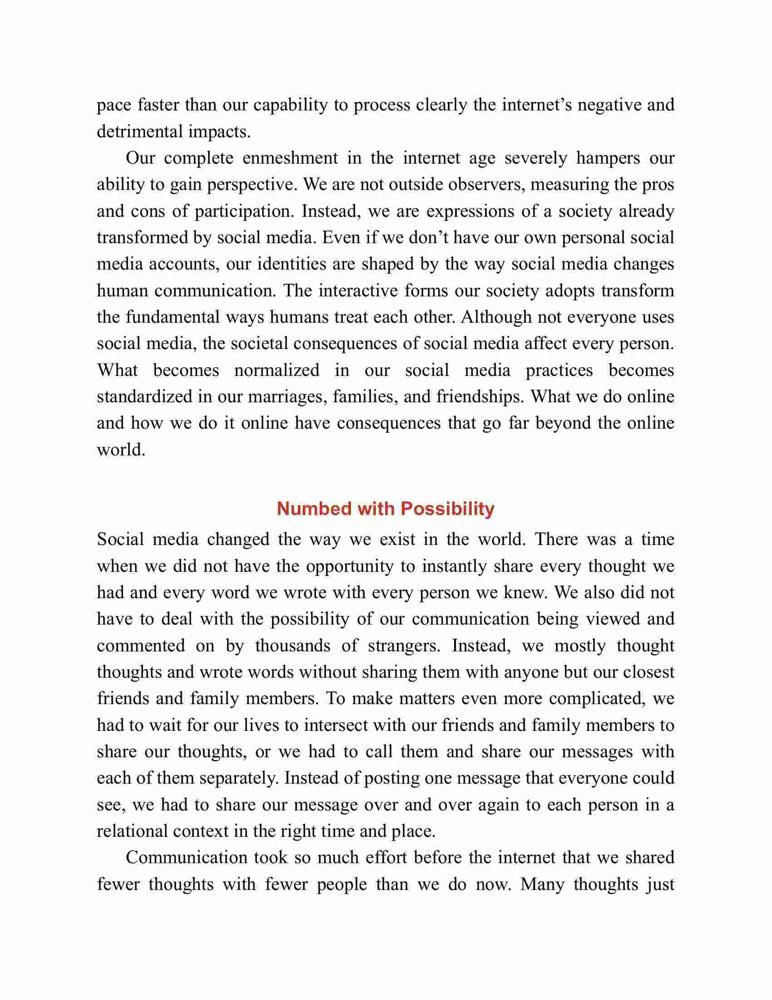 pace faster than our capability to process clearly the internet's negative and detrimental impacts.

Our complete enmeshment in the internet age severely hampers our ability to gain perspective. We are not outside observers, measuring the pros and cons of participation. Instead, we are expressions of a society already transformed by social media. Even if we don't have our own personal social media accounts, our identities are shaped by the way social media changes human communication. The interactive forms our society adopts transform the fundamental ways humans treat each other. Although not everyone uses social media, the societal consequences of social media affect every person. What becomes normalized in our social media practices becomes standardized in our marriages, families, and friendships. What we do online and how we do it online have consequences that go far beyond the online world.

Numbed with Possibility

Social media changed the way we exist in the world. There was a time when we did not have the opportunity to instantly share every thought we had and every word we wrote with every person we knew. We also did not have to deal with the possibility of our communication being viewed and commented on by thousands of strangers. Instead, we mostly thought thoughts and wrote words without sharing them with anyone but our closest friends and family members. To make matters even more complicated, we had to wait for our lives to intersect with our friends and family members to share our thoughts, or we had to call them and share our messages with each of them separately. Instead of posting one message that everyone could see, we had to share our message over and over again to each person in a relational context in the right time and place.

Communication took so much effort before the internet that we shared fewer thoughts with fewer people than we do now. Many thoughts just